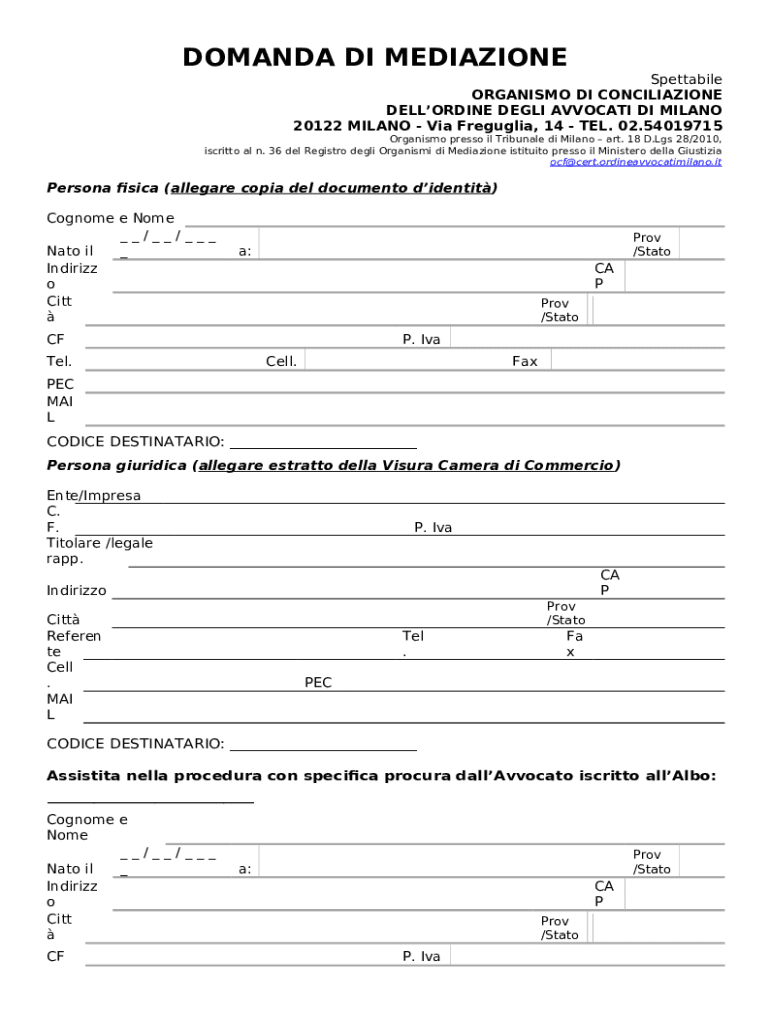 DOMANDA DI MEDIAZIONE

Spettabile
ORGANISMO DI CONCILIAZIONE
DELL'ORDINE DEGLI AVVOCATI DI MILANO
20122 MILANO - Via Freguglia, 14 - TEL. 02.54019715
Organismo presso il Tribunale di Milano – art. 18 D.Lgs 28/2010,
iscritto al n. 36 del Registro degli Organismi di Mediazione istituito presso il Ministero della Giustizia
ocf@cert.ordineavvocatimilano.it

Persona fisica (allegare copia del documento d'identità)

Cognome e Nome

Nato il _ _ / _ _ / _ _ _ _ a: Prov /Stato
Indirizzo CAP
Città Prov /Stato
CF P. Iva
Tel. Cell. Fax
PEC MAIL

CODICE DESTINATARIO:

Persona giuridica (allegare estratto della Visura Camera di Commercio)

Ente/Impresa
C.F. P. Iva
Titolare /legale rapp.
Indirizzo CAP
Città Prov /Stato
Referente Tel. Fax
Cell. PEC
MAIL

CODICE DESTINATARIO:

Assistita nella procedura con specifica procura dall'Avvocato iscritto all'Albo:

Cognome e Nome

Nato il _ _ / _ _ / _ _ _ _ a: Prov /Stato
Indirizzo CAP
Città Prov /Stato
CF P. Iva